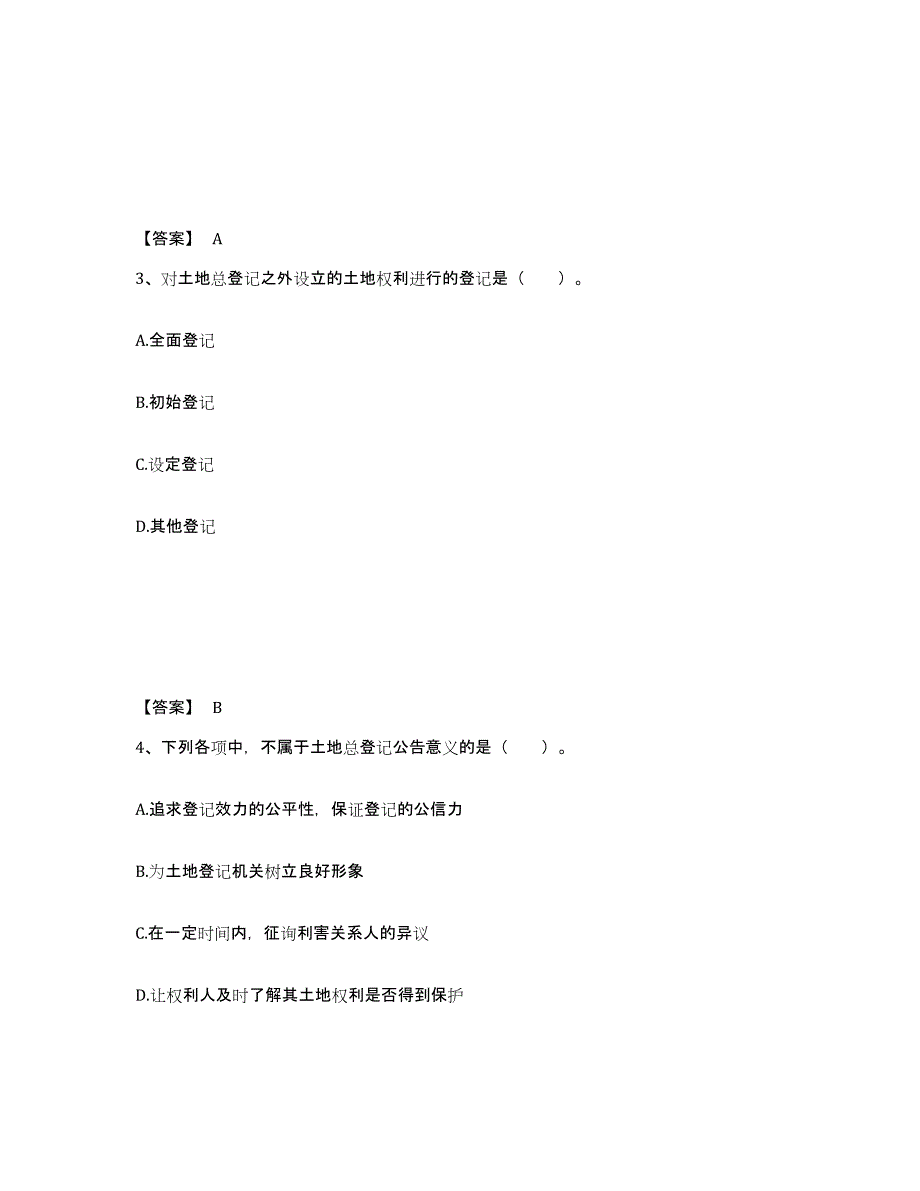 【答案】 A

3、对土地总登记之外设立的土地权利进行的登记是（　　）。

A.全面登记

B.初始登记

C.设定登记

D.其他登记

【答案】 B

4、下列各项中，不属于土地总登记公告意义的是（　　）。

A.追求登记效力的公平性，保证登记的公信力

B.为土地登记机关树立良好形象

C.在一定时间内，征询利害关系人的异议

D.让权利人及时了解其土地权利是否得到保护